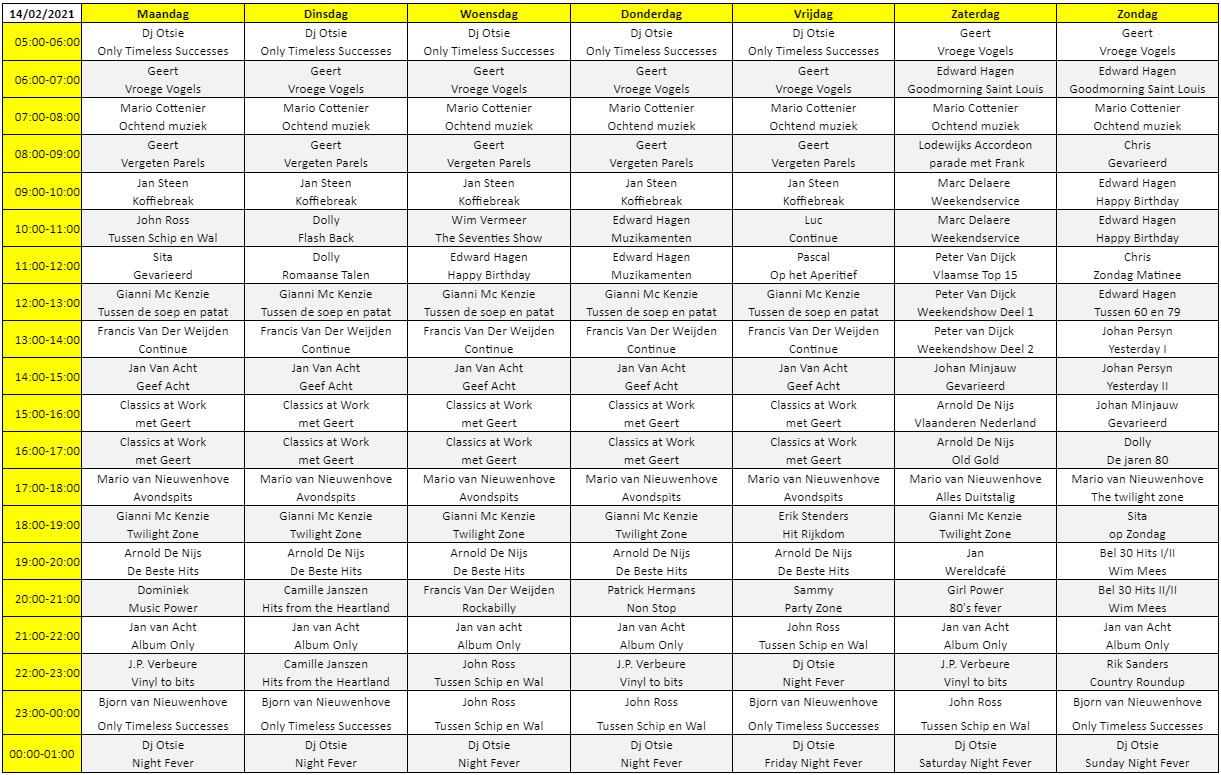 | 14/02/2021 | Maandag | Dinsdag | Woensdag | Donderdag | Vrijdag | Zaterdag | Zondag |
|---|---|---|---|---|---|---|---|
| 05:00-06:00 | Dj Otsie Only Timeless Successes | Dj Otsie Only Timeless Successes | Dj Otsie Only Timeless Successes | Dj Otsie Only Timeless Successes | Dj Otsie Only Timeless Successes | Geert Vroege Vogels | Geert Vroege Vogels |
| 06:00-07:00 | Geert Vroege Vogels | Geert Vroege Vogels | Geert Vroege Vogels | Geert Vroege Vogels | Geert Vroege Vogels | Edward Hagen Goodmorning Saint Louis | Edward Hagen Goodmorning Saint Louis |
| 07:00-08:00 | Mario Cottenier Ochtend muziek | Mario Cottenier Ochtend muziek | Mario Cottenier Ochtend muziek | Mario Cottenier Ochtend muziek | Mario Cottenier Ochtend muziek | Mario Cottenier Ochtend muziek | Mario Cottenier Ochtend muziek |
| 08:00-09:00 | Geert Vergeten Parels | Geert Vergeten Parels | Geert Vergeten Parels | Geert Vergeten Parels | Geert Vergeten Parels | Lodewijks Accordeon parade met Frank | Chris Gevarieerd |
| 09:00-10:00 | Jan Steen Koffiebreak | Jan Steen Koffiebreak | Jan Steen Koffiebreak | Jan Steen Koffiebreak | Jan Steen Koffiebreak | Marc Delaere Weekendservice | Edward Hagen Happy Birthday |
| 10:00-11:00 | John Ross Tussen Schip en Wal | Dolly Flash Back | Wim Vermeer The Seventies Show | Edward Hagen Muzikamenten | Luc Continue | Marc Delaere Weekendservice | Edward Hagen Happy Birthday |
| 11:00-12:00 | Sita Gevarieerd | Dolly Romaanse Talen | Edward Hagen Happy Birthday | Edward Hagen Muzikamenten | Pascal Op het Aperitief | Peter Van Dijck Vlaamse Top 15 | Chris Zondag Matinee |
| 12:00-13:00 | Gianni Mc Kenzie Tussen de soep en patat | Gianni Mc Kenzie Tussen de soep en patat | Gianni Mc Kenzie Tussen de soep en patat | Gianni Mc Kenzie Tussen de soep en patat | Gianni Mc Kenzie Tussen de soep en patat | Peter Van Dijck Weekendshow Deel 1 | Edward Hagen Tussen 60 en 79 |
| 13:00-14:00 | Francis Van Der Weijden Continue | Francis Van Der Weijden Continue | Francis Van Der Weijden Continue | Francis Van Der Weijden Continue | Francis Van Der Weijden Continue | Peter van Dijck Weekendshow Deel 2 | Johan Persyn Yesterday I |
| 14:00-15:00 | Jan Van Acht Geef Acht | Jan Van Acht Geef Acht | Jan Van Acht Geef Acht | Jan Van Acht Geef Acht | Jan Van Acht Geef Acht | Johan Minjauw Gevarieerd | Johan Persyn Yesterday II |
| 15:00-16:00 | Classics at Work met Geert | Classics at Work met Geert | Classics at Work met Geert | Classics at Work met Geert | Classics at Work met Geert | Arnold De Nijs Vlaanderen Nederland | Johan Minjauw Gevarieerd |
| 16:00-17:00 | Classics at Work met Geert | Classics at Work met Geert | Classics at Work met Geert | Classics at Work met Geert | Classics at Work met Geert | Arnold De Nijs Old Gold | Dolly De jaren 80 |
| 17:00-18:00 | Mario van Nieuwenhove Avondspits | Mario van Nieuwenhove Avondspits | Mario van Nieuwenhove Avondspits | Mario van Nieuwenhove Avondspits | Mario van Nieuwenhove Avondspits | Mario van Nieuwenhove Alles Duitstalig | Mario van Nieuwenhove The twilight zone |
| 18:00-19:00 | Gianni Mc Kenzie Twilight Zone | Gianni Mc Kenzie Twilight Zone | Gianni Mc Kenzie Twilight Zone | Gianni Mc Kenzie Twilight Zone | Erik Stenders Hit Rijkdom | Gianni Mc Kenzie Twilight Zone | Sita op Zondag |
| 19:00-20:00 | Arnold De Nijs De Beste Hits | Arnold De Nijs De Beste Hits | Arnold De Nijs De Beste Hits | Arnold De Nijs De Beste Hits | Arnold De Nijs De Beste Hits | Jan Wereldcafé | Bel 30 Hits I/II Wim Mees |
| 20:00-21:00 | Dominiek Music Power | Camille Janszen Hits from the Heartland | Francis Van Der Weijden Rockabilly | Patrick Hermans Non Stop | Sammy Party Zone | Girl Power 80's fever | Bel 30 Hits II/II Wim Mees |
| 21:00-22:00 | Jan van Acht Album Only | Jan van Acht Album Only | Jan van acht Album Only | Jan van Acht Album Only | John Ross Tussen Schip en Wal | Jan van Acht Album Only | Jan van Acht Album Only |
| 22:00-23:00 | J.P. Verbeure Vinyl to bits | Camille Janszen Hits from the Heartland | John Ross Tussen Schip en Wal | J.P. Verbeure Vinyl to bits | Dj Otsie Night Fever | J.P. Verbeure Vinyl to bits | Rik Sanders Country Roundup |
| 23:00-00:00 | Bjorn van Nieuwenhove Only Timeless Successes | Bjorn van Nieuwenhove Only Timeless Successes | John Ross Tussen Schip en Wal | John Ross Tussen Schip en Wal | Bjorn van Nieuwenhove Only Timeless Successes | John Ross Tussen Schip en Wal | Bjorn van Nieuwenhove Only Timeless Successes |
| 00:00-01:00 | Dj Otsie Night Fever | Dj Otsie Night Fever | Dj Otsie Night Fever | Dj Otsie Night Fever | Dj Otsie Friday Night Fever | Dj Otsie Saturday Night Fever | Dj Otsie Sunday Night Fever |